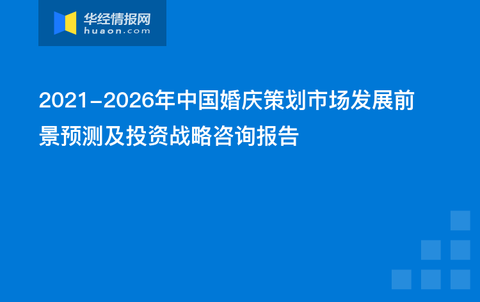 华经情报网
huaon.com

2021-2026年中国婚庆策划市场发展前景预测及投资战略咨询报告